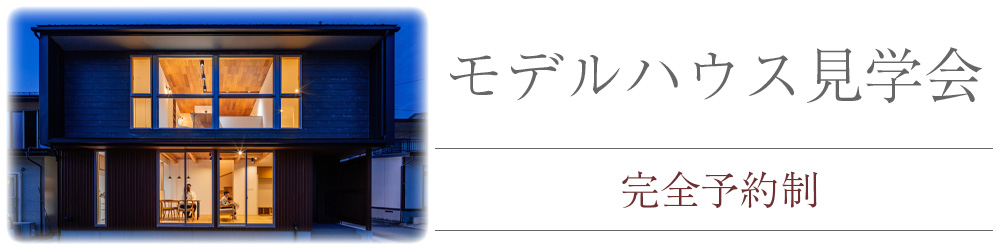 モデルハウス見学会

完全予約制